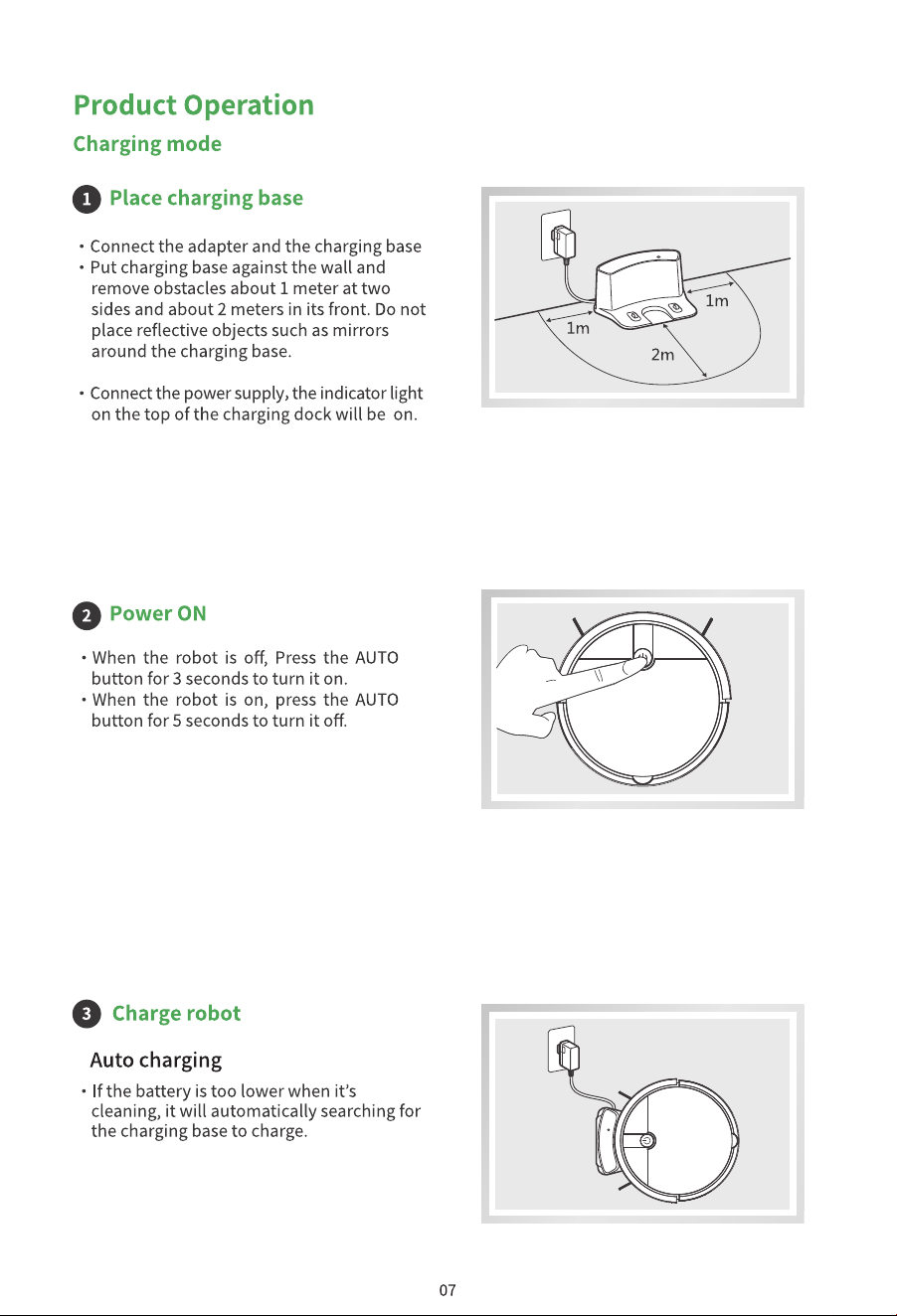 Product Operation

Charging mode

1 Place charging base

• Connect the adapter and the charging base
• Put charging base against the wall and remove obstacles about 1 meter at two sides and about 2 meters in its front. Do not place reflective objects such as mirrors around the charging base.

• Connect the power supply, the indicator light on the top of the charging dock will be on.

1m
1m
2m

2 Power ON

• When the robot is off, Press the AUTO button for 3 seconds to turn it on.
• When the robot is on, press the AUTO button for 5 seconds to turn it off.

3 Charge robot

Auto charging

• If the battery is too lower when it's cleaning, it will automatically searching for the charging base to charge.

07